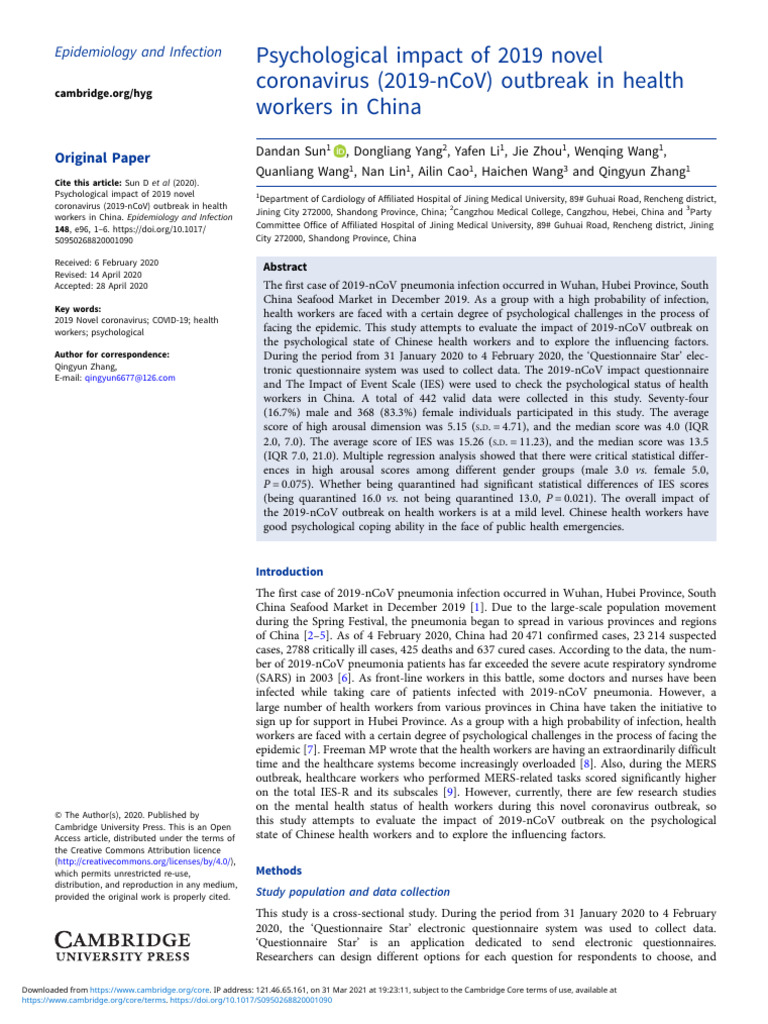 Epidemiology and Infection

cambridge.org/hyg

Original Paper

Cite this article: Sun D et al (2020). Psychological impact of 2019 novel coronavirus (2019-nCoV) outbreak in health workers in China. Epidemiology and Infection 148, e96, 1–6. https://doi.org/10.1017/S0950268820001090

Received: 6 February 2020
Revised: 14 April 2020
Accepted: 28 April 2020

Key words:
2019 Novel coronavirus; COVID-19; health workers; psychological

Author for correspondence:
Qingyun Zhang,
E-mail: qingyun6677@126.com

© The Author(s), 2020. Published by Cambridge University Press. This is an Open Access article, distributed under the terms of the Creative Commons Attribution licence (http://creativecommons.org/licenses/by/4.0/), which permits unrestricted re-use, distribution, and reproduction in any medium, provided the original work is properly cited.

CAMBRIDGE UNIVERSITY PRESS

Psychological impact of 2019 novel coronavirus (2019-nCoV) outbreak in health workers in China

Dandan Sun$^1$, Dongliang Yang$^2$, Yafen Li$^1$, Jie Zhou$^1$, Wenqing Wang$^1$, Quanliang Wang$^1$, Nan Lin$^1$, Ailin Cao$^1$, Haichen Wang$^3$ and Qingyun Zhang$^1$

$^1$Department of Cardiology of Affiliated Hospital of Jining Medical University, 89# Guhuai Road, Rencheng district, Jining City 272000, Shandong Province, China; $^2$Cangzhou Medical College, Cangzhou, Hebei, China and $^3$Party Committee Office of Affiliated Hospital of Jining Medical University, 89# Guhuai Road, Rencheng district, Jining City 272000, Shandong Province, China

Abstract

The first case of 2019-nCoV pneumonia infection occurred in Wuhan, Hubei Province, South China Seafood Market in December 2019. As a group with a high probability of infection, health workers are faced with a certain degree of psychological challenges in the process of facing the epidemic. This study attempts to evaluate the impact of 2019-nCoV outbreak on the psychological state of Chinese health workers and to explore the influencing factors. During the period from 31 January 2020 to 4 February 2020, the 'Questionnaire Star' electronic questionnaire system was used to collect data. The 2019-nCoV impact questionnaire and The Impact of Event Scale (IES) were used to check the psychological status of health workers in China. A total of 442 valid data were collected in this study. Seventy-four (16.7%) male and 368 (83.3%) female individuals participated in this study. The average score of high arousal dimension was 5.15 (S.D. = 4.71), and the median score was 4.0 (IQR 2.0, 7.0). The average score of IES was 15.26 (S.D. = 11.23), and the median score was 13.5 (IQR 7.0, 21.0). Multiple regression analysis showed that there were critical statistical differences in high arousal scores among different gender groups (male 3.0 vs. female 5.0, P = 0.075). Whether being quarantined had significant statistical differences of IES scores (being quarantined 16.0 vs. not being quarantined 13.0, P = 0.021). The overall impact of the 2019-nCoV outbreak on health workers is at a mild level. Chinese health workers have good psychological coping ability in the face of public health emergencies.

Introduction

The first case of 2019-nCoV pneumonia infection occurred in Wuhan, Hubei Province, South China Seafood Market in December 2019 [1]. Due to the large-scale population movement during the Spring Festival, the pneumonia began to spread in various provinces and regions of China [2–5]. As of 4 February 2020, China had 20 471 confirmed cases, 23 214 suspected cases, 2788 critically ill cases, 425 deaths and 637 cured cases. According to the data, the number of 2019-nCoV pneumonia patients has far exceeded the severe acute respiratory syndrome (SARS) in 2003 [6]. As front-line workers in this battle, some doctors and nurses have been infected while taking care of patients infected with 2019-nCoV pneumonia. However, a large number of health workers from various provinces in China have taken the initiative to sign up for support in Hubei Province. As a group with a high probability of infection, health workers are faced with a certain degree of psychological challenges in the process of facing the epidemic [7]. Freeman MP wrote that the health workers are having an extraordinarily difficult time and the healthcare systems become increasingly overloaded [8]. Also, during the MERS outbreak, healthcare workers who performed MERS-related tasks scored significantly higher on the total IES-R and its subscales [9]. However, currently, there are few research studies on the mental health status of health workers during this novel coronavirus outbreak, so this study attempts to evaluate the impact of 2019-nCoV outbreak on the psychological state of Chinese health workers and to explore the influencing factors.

Methods

Study population and data collection

This study is a cross-sectional study. During the period from 31 January 2020 to 4 February 2020, the 'Questionnaire Star' electronic questionnaire system was used to collect data. 'Questionnaire Star' is an application dedicated to send electronic questionnaires. Researchers can design different options for each question for respondents to choose, and

Downloaded from https://www.cambridge.org/core. IP address: 121.46.65.161, on 31 Mar 2021 at 19:23:11, subject to the Cambridge Core terms of use, available at https://www.cambridge.org/core/terms. https://doi.org/10.1017/S0950268820001090